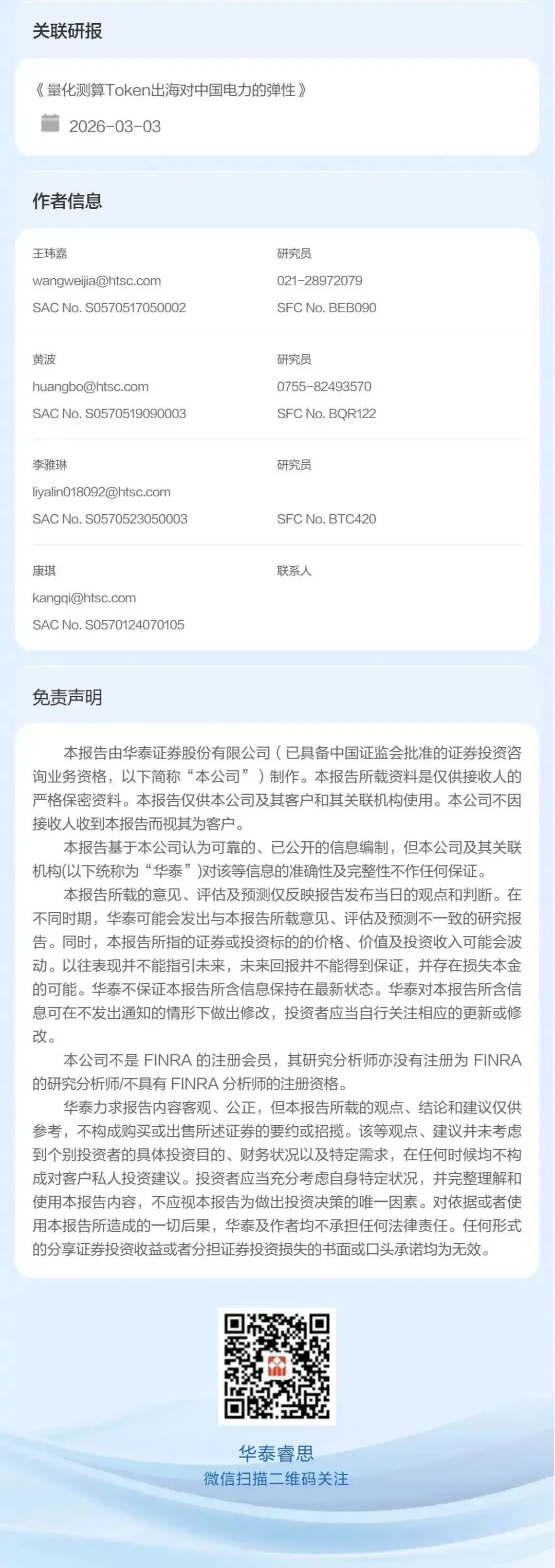 关联研报

《量化测算Token出海对中国电力的弹性》

2026-03-03

作者信息

王玮嘉
wangweijia@htsc.com
SAC No. S0570517050002

研究员
021-28972079
SFC No. BEB090

黄波
huangbo@htsc.com
SAC No. S0570519090003

研究员
0755-82493570
SFC No. BQR122

李雅琳
liyalin018092@htsc.com
SAC No. S0570523050003

研究员
SFC No. BTC420

康琪
kangqi@htsc.com
SAC No. S0570124070105

联系人

免责声明

本报告由华泰证券股份有限公司（已具备中国证监会批准的证券投资咨询业务资格，以下简称“本公司”）制作。本报告所载资料是仅供接收人的严格保密资料。本报告仅供本公司及其客户和其关联机构使用。本公司不因接收人收到本报告而视其为客户。

本报告基于本公司认为可靠的、已公开的信息编制，但本公司及其关联机构(以下统称为“华泰”)对该等信息的准确性及完整性不作任何保证。

本报告所载的意见、评估及预测仅反映报告发布当日的观点和判断。在不同时期，华泰可能会发出与本报告所载意见、评估及预测不一致的研究报告。同时，本报告所指的证券或投资标的的价格、价值及投资收入可能会波动。以往表现并不能指引未来，未来回报并不能得到保证，并存在损失本金的可能。华泰不保证本报告所含信息保持在最新状态。华泰对本报告所含信息可在不发出通知的情形下做出修改，投资者应当自行关注相应的更新或修改。

本公司不是 FINRA 的注册会员，其研究分析师亦没有注册为 FINRA 的研究分析师/不具有 FINRA 分析师的注册资格。

华泰力求报告内容客观、公正，但本报告所载的观点、结论和建议仅供参考，不构成购买或出售所述证券的要约或招揽。该等观点、建议并未考虑到个别投资者的具体投资目的、财务状况以及特定需求，在任何时候均不构成对客户私人投资建议。投资者应当充分考虑自身特定状况，并完整理解和使用本报告内容，不应视本报告为做出投资决策的唯一因素。对依据或者使用本报告所造成的一切后果，华泰及作者均不承担任何法律责任。任何形式的分享证券投资收益或者分担证券投资损失的书面或口头承诺均为无效。

华泰睿思
微信扫描二维码关注